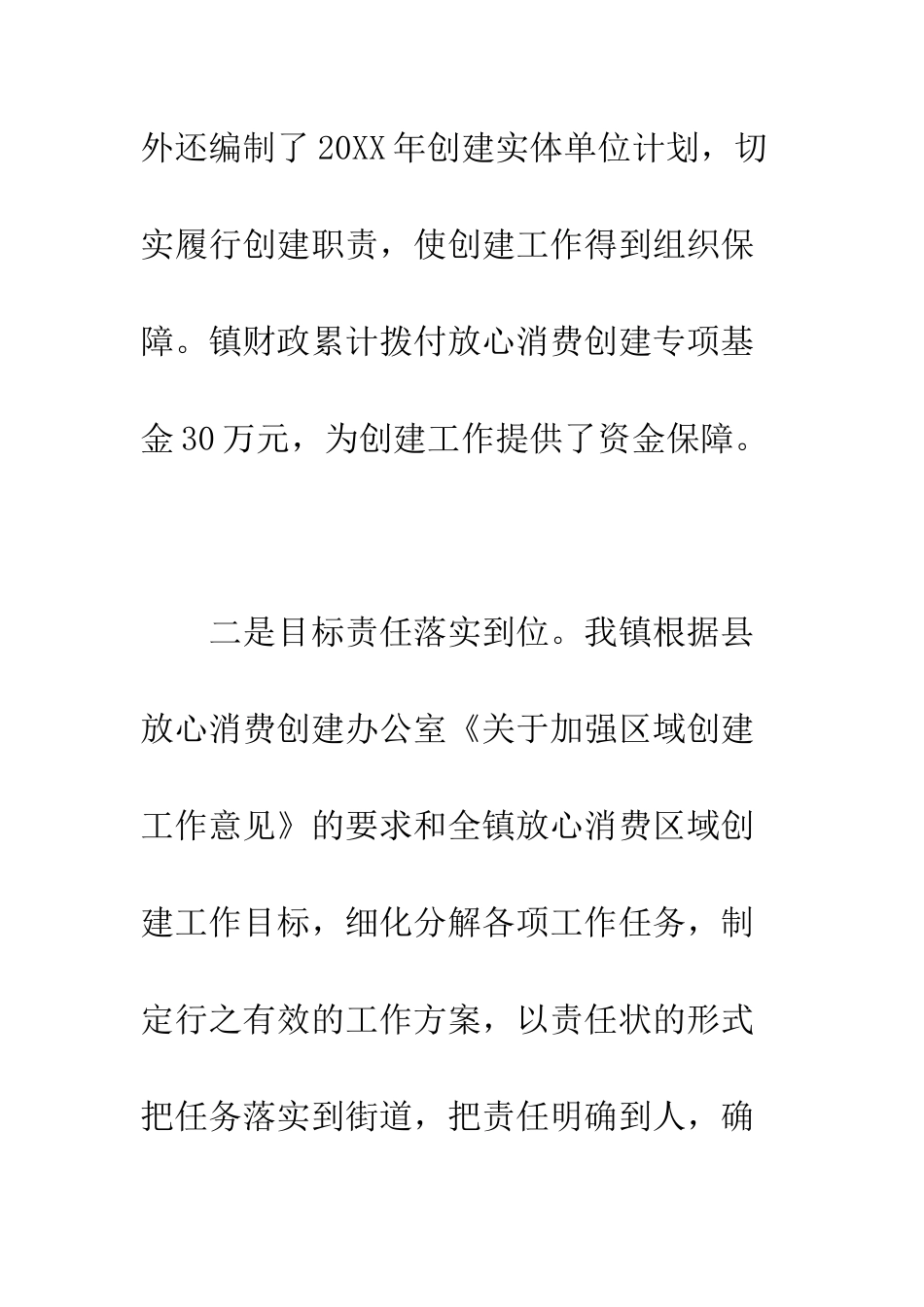 外还编制了20XX年创建实体单位计划，切实履行创建职责，使创建工作得到组织保障。镇财政累计拨付放心消费创建专项基金30万元，为创建工作提供了资金保障。

二是目标责任落实到位。我镇根据县放心消费创建办公室《关于加强区域创建工作意见》的要求和全镇放心消费区域创建工作目标，细化分解各项工作任务，制定行之有效的工作方案，以责任状的形式把任务落实到街道，把责任明确到人，确